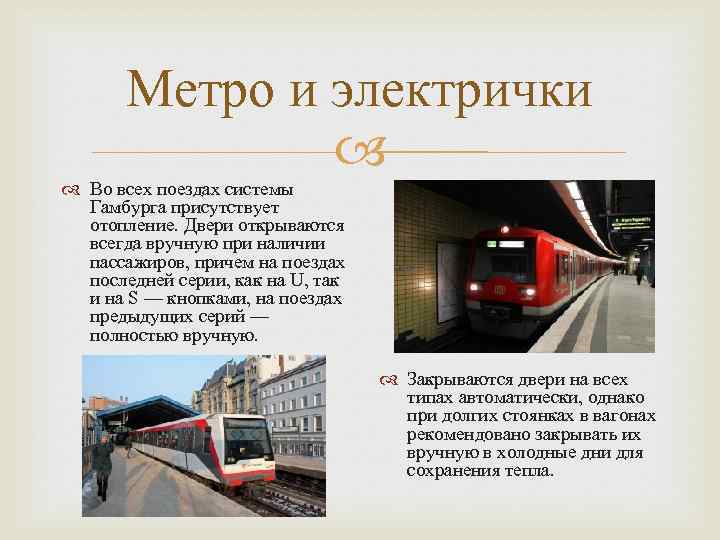 Метро и электрички

Во всех поездах системы Гамбурга присутствует отопление. Двери открываются всегда вручную при наличии пассажиров, причем на поездах последней серии, как на U, так и на S — кнопками, на поездах предыдущих серий — полностью вручную.

Закрываются двери на всех типах автоматически, однако при долгих стоянках в вагонах рекомендовано закрывать их вручную в холодные дни для сохранения тепла.